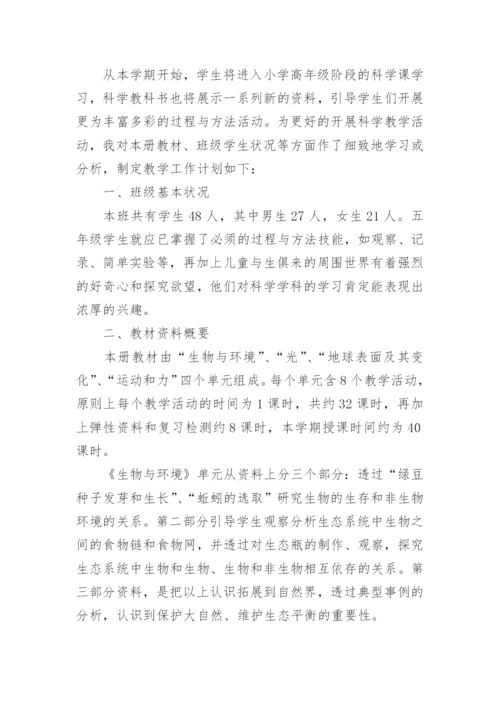 从本学期开始，学生将进入小学高年级阶段的科学课学习，科学教科书也将展示一系列新的资料，引导学生们开展更为丰富多彩的过程与方法活动。为更好的开展科学教学活动，我对本册教材、班级学生状况等方面作了细致地学习或分析，制定教学工作计划如下：

一、班级基本状况

本班共有学生48人，其中男生27人，女生21人。五年级学生就应已掌握了必须的过程与方法技能，如观察、记录、简单实验等，再加上儿童与生俱来的周围世界有着强烈的好奇心和探究欲望，他们对科学学科的学习肯定能表现出浓厚的兴趣。

二、教材资料概要

本册教材由“生物与环境”、“光”、“地球表面及其变化”、“运动和力”四个单元组成。每个单元含8个教学活动，原则上每个教学活动的时间为1课时，共约32课时，再加上弹性资料和复习检测约8课时，本学期授课时间约为40课时。

《生物与环境》单元从资料上分三个部分：透过“绿豆种子发芽和生长”、“蚯蚓的选取”研究生物的生存和非生物环境的关系。第二部分引导学生观察分析生态系统中生物之间的食物链和食物网，并透过对生态瓶的制作、观察，探究生态系统中生物和生物、生物和非生物相互依存的关系。第三部分资料，是把以上认识拓展到自然界，透过典型事例的分析，认识到保护大自然、维护生态平衡的重要性。